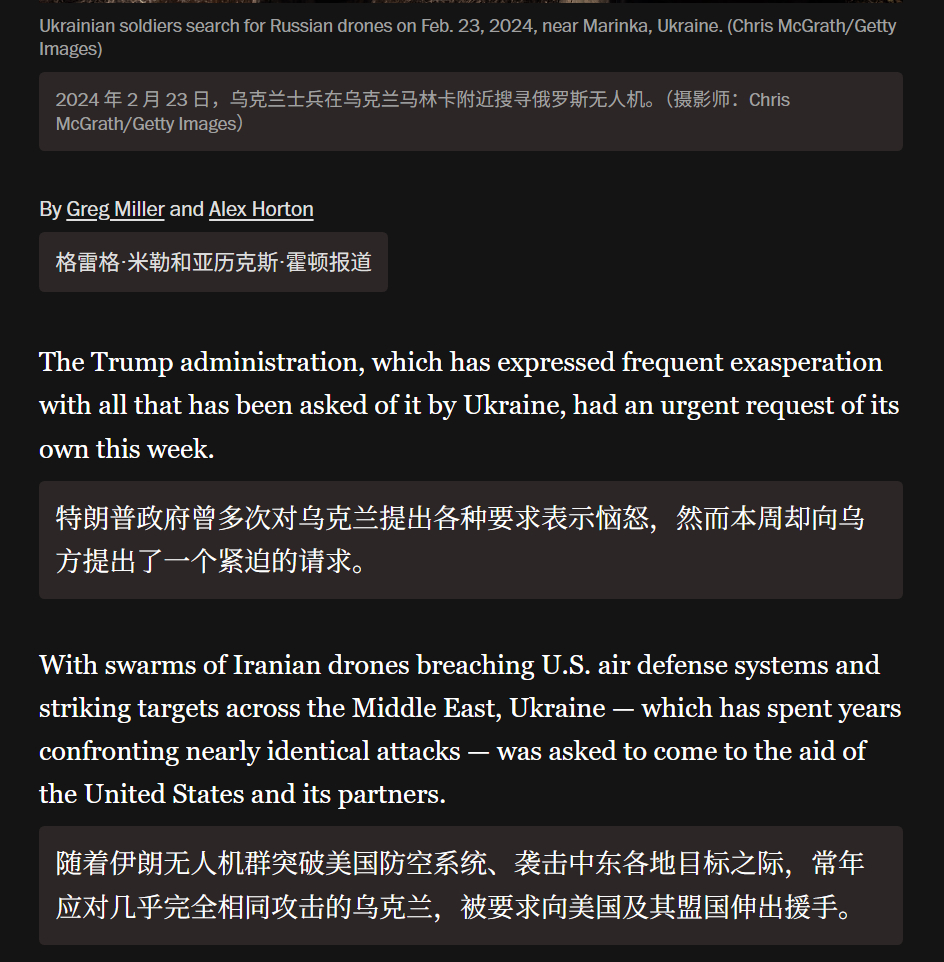 Ukrainian soldiers search for Russian drones on Feb. 23, 2024, near Marinka, Ukraine. (Chris McGrath/Getty Images)

2024 年 2 月 23 日，乌克兰士兵在乌克兰马林卡附近搜寻俄罗斯无人机。（摄影师：Chris McGrath/Getty Images）

By Greg Miller and Alex Horton

格雷格·米勒和亚历克斯·霍顿报道

The Trump administration, which has expressed frequent exasperation with all that has been asked of it by Ukraine, had an urgent request of its own this week.

特朗普政府曾多次对乌克兰提出各种要求表示恼怒，然而本周却向乌方提出了一个紧迫的请求。

With swarms of Iranian drones breaching U.S. air defense systems and striking targets across the Middle East, Ukraine — which has spent years confronting nearly identical attacks — was asked to come to the aid of the United States and its partners.

随着伊朗无人机群突破美国防空系统、袭击中东各地目标之际，常年应对几乎完全相同攻击的乌克兰，被要求向美国及其盟国伸出援手。